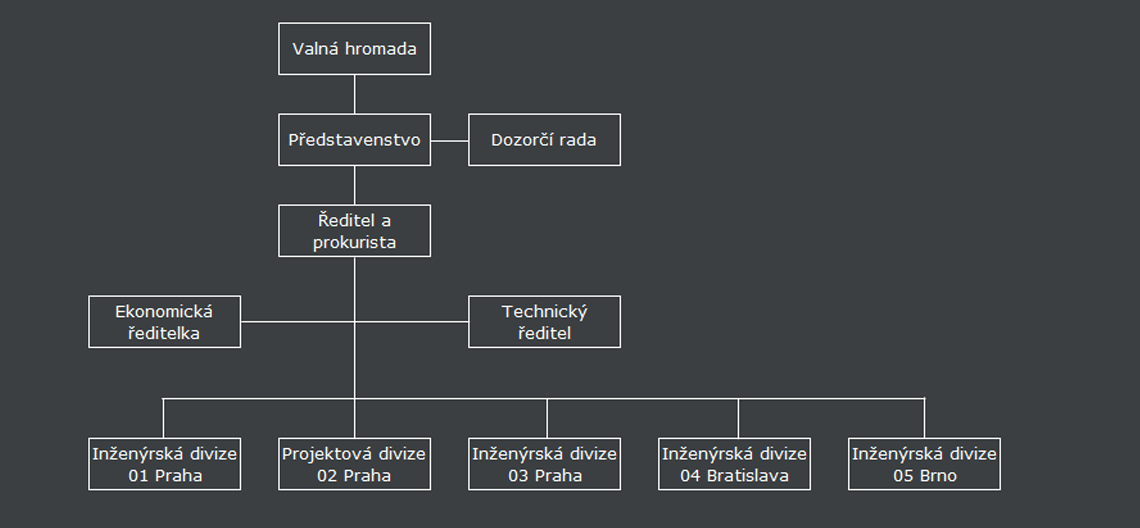 Valná hromada

Představenstvo

Dozorčí rada

Ředitel a prokurista

Ekonomická ředitelka

Technický ředitel

Inženýrská divize 01 Praha

Projektová divize 02 Praha

Inženýrská divize 03 Praha

Inženýrská divize 04 Bratislava

Inženýrská divize 05 Brno